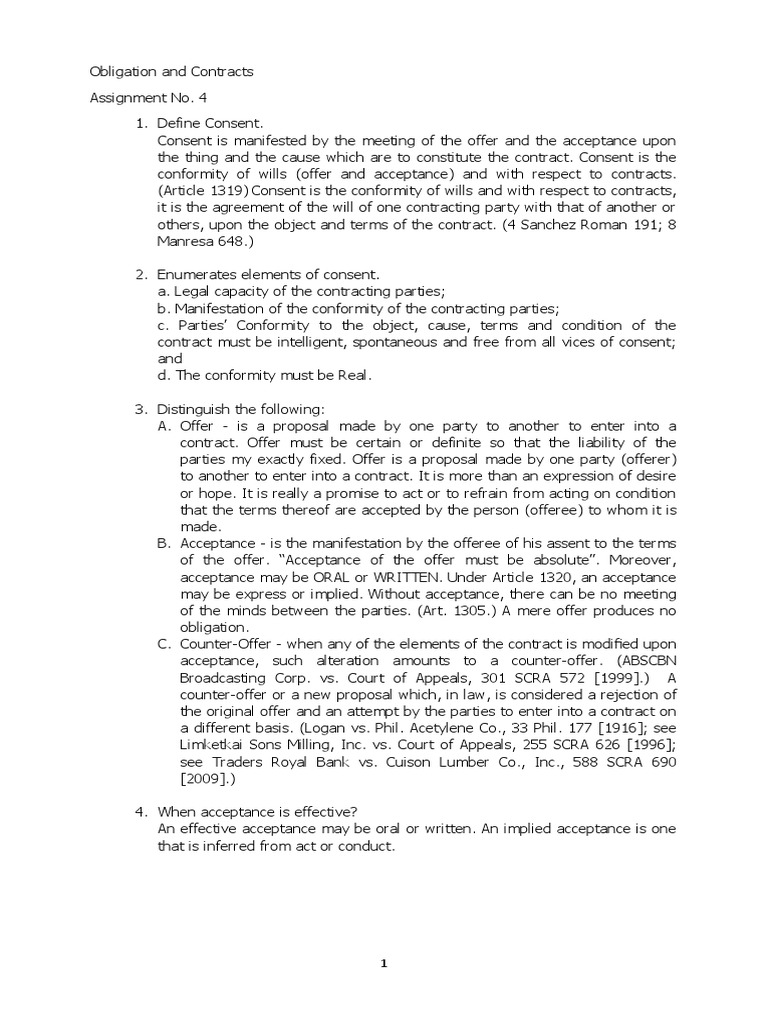 Obligation and Contracts

Assignment No. 4

1. Define Consent.
Consent is manifested by the meeting of the offer and the acceptance upon the thing and the cause which are to constitute the contract. Consent is the conformity of wills (offer and acceptance) and with respect to contracts. (Article 1319) Consent is the conformity of wills and with respect to contracts, it is the agreement of the will of one contracting party with that of another or others, upon the object and terms of the contract. (4 Sanchez Roman 191; 8 Manresa 648.)

2. Enumerates elements of consent.
a. Legal capacity of the contracting parties;
b. Manifestation of the conformity of the contracting parties;
c. Parties' Conformity to the object, cause, terms and condition of the contract must be intelligent, spontaneous and free from all vices of consent; and
d. The conformity must be Real.

3. Distinguish the following:
A. Offer - is a proposal made by one party to another to enter into a contract. Offer must be certain or definite so that the liability of the parties my exactly fixed. Offer is a proposal made by one party (offerer) to another to enter into a contract. It is more than an expression of desire or hope. It is really a promise to act or to refrain from acting on condition that the terms thereof are accepted by the person (offeree) to whom it is made.
B. Acceptance - is the manifestation by the offeree of his assent to the terms of the offer. "Acceptance of the offer must be absolute". Moreover, acceptance may be ORAL or WRITTEN. Under Article 1320, an acceptance may be express or implied. Without acceptance, there can be no meeting of the minds between the parties. (Art. 1305.) A mere offer produces no obligation.
C. Counter-Offer - when any of the elements of the contract is modified upon acceptance, such alteration amounts to a counter-offer. (ABSCBN Broadcasting Corp. vs. Court of Appeals, 301 SCRA 572 [1999].) A counter-offer or a new proposal which, in law, is considered a rejection of the original offer and an attempt by the parties to enter into a contract on a different basis. (Logan vs. Phil. Acetylene Co., 33 Phil. 177 [1916]; see Limketkai Sons Milling, Inc. vs. Court of Appeals, 255 SCRA 626 [1996]; see Traders Royal Bank vs. Cuison Lumber Co., Inc., 588 SCRA 690 [2009].)

4. When acceptance is effective?
An effective acceptance may be oral or written. An implied acceptance is one that is inferred from act or conduct.

1